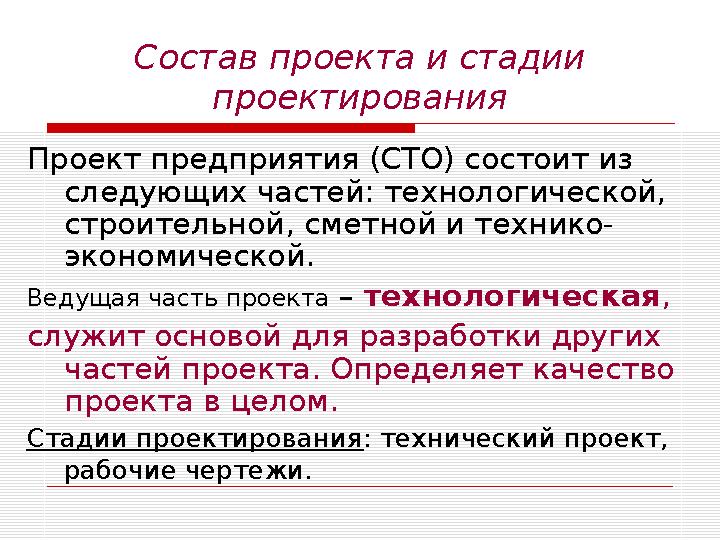 Состав проекта и стадии проектирования

Проект предприятия (СТО) состоит из следующих частей: технологической, строительной, сметной и технико-экономической.

Ведущая часть проекта – технологическая, служит основой для разработки других частей проекта. Определяет качество проекта в целом.

Стадии проектирования: технический проект, рабочие чертежи.